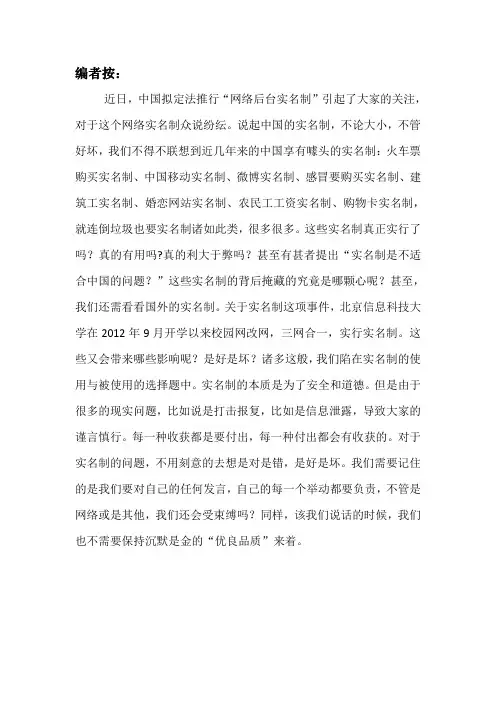 编者按：

近日，中国拟定法推行“网络后台实名制”引起了大家的关注，对于这个网络实名制众说纷纭。说起中国的实名制，不论大小，不管好坏，我们不得不联想到近几年来的中国享有噱头的实名制：火车票购买实名制、中国移动实名制、微博实名制、感冒要购买实名制、建筑工实名制、婚恋网站实名制、农民工工资实名制、购物卡实名制，就连倒垃圾也要实名制诸如此类，很多很多。这些实名制真正实行了吗？真的有用吗?真的利大于弊吗？甚至有甚者提出“实名制是不适合中国的问题？”这些实名制的背后掩藏的究竟是哪颗心呢？甚至，我们还需看看国外的实名制。关于实名制这项事件，北京信息科技大学在 2012 年 9 月开学以来校园网改网，三网合一，实行实名制。这些又会带来哪些影响呢？是好是坏？诸多这般，我们陷在实名制的使用与被使用的选择题中。实名制的本质是为了安全和道德。但是由于很多的现实问题，比如说是打击报复，比如是信息泄露，导致大家的谨言慎行。每一种收获都是要付出，每一种付出都会有收获的。对于实名制的问题，不用刻意的去想是对是错，是好是坏。我们需要记住的是我们要对自己的任何发言，自己的每一个举动都要负责，不管是网络或是其他，我们还会受束缚吗？同样，该我们说话的时候，我们也不需要保持沉默是金的“优良品质”来着。